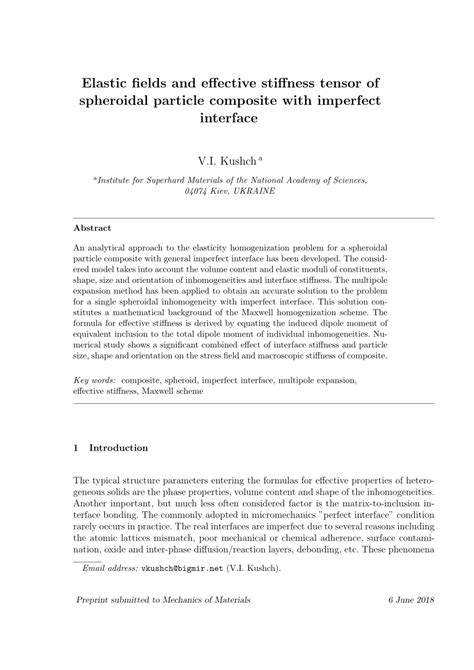 Elastic fields and effective stiffness tensor of spheroidal particle composite with imperfect interface

V.I. Kushch $^{a}$

$^{a}$Institute for Superhard Materials of the National Academy of Sciences, 04074 Kiev, UKRAINE

Abstract

An analytical approach to the elasticity homogenization problem for a spheroidal particle composite with general imperfect interface has been developed. The considered model takes into account the volume content and elastic moduli of constituents, shape, size and orientation of inhomogeneities and interface stiffness. The multipole expansion method has been applied to obtain an accurate solution to the problem for a single spheroidal inhomogeneity with imperfect interface. This solution constitutes a mathematical background of the Maxwell homogenization scheme. The formula for effective stiffness is derived by equating the induced dipole moment of equivalent inclusion to the total dipole moment of individual inhomogeneities. Numerical study shows a significant combined effect of interface stiffness and particle size, shape and orientation on the stress field and macroscopic stiffness of composite.

Key words: composite, spheroid, imperfect interface, multipole expansion, effective stiffness, Maxwell scheme

1 Introduction

The typical structure parameters entering the formulas for effective properties of heterogeneous solids are the phase properties, volume content and shape of the inhomogeneities. Another important, but much less often considered factor is the matrix-to-inclusion interface bonding. The commonly adopted in micromechanics "perfect interface" condition rarely occurs in practice. The real interfaces are imperfect due to several reasons including the atomic lattices mismatch, poor mechanical or chemical adherence, surface contamination, oxide and inter-phase diffusion/reaction layers, debonding, etc. These phenomena

Email address: vkushch@bigmir.net (V.I. Kushch).

Preprint submitted to Mechanics of Materials    6 June 2018